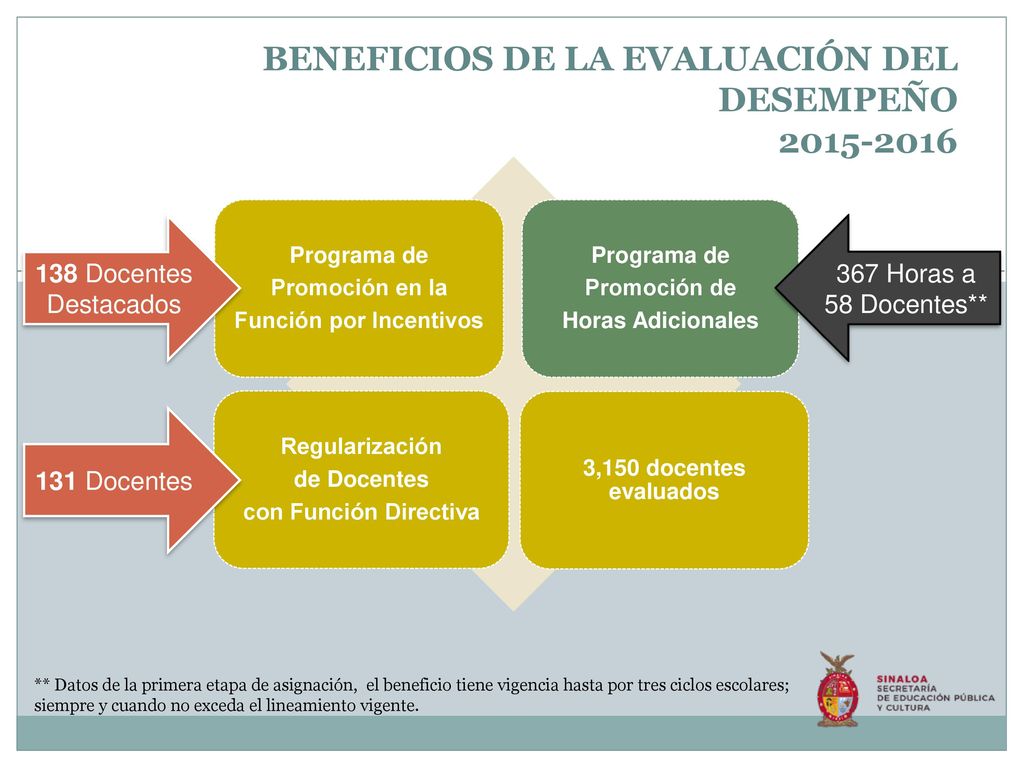 BENEFICIOS DE LA EVALUACIÓN DEL DESEMPEÑO 2015-2016

138 Docentes Destacados

Programa de Promoción en la Función por Incentivos

Programa de Promoción de Horas Adicionales

367 Horas a 58 Docentes**

131 Docentes

Regularización de Docentes con Función Directiva

3,150 docentes evaluados

** Datos de la primera etapa de asignación, el beneficio tiene vigencia hasta por tres ciclos escolares; siempre y cuando no exceda el lineamiento vigente.

SINALOA
SECRETARÍA DE EDUCACIÓN PÚBLICA Y CULTURA